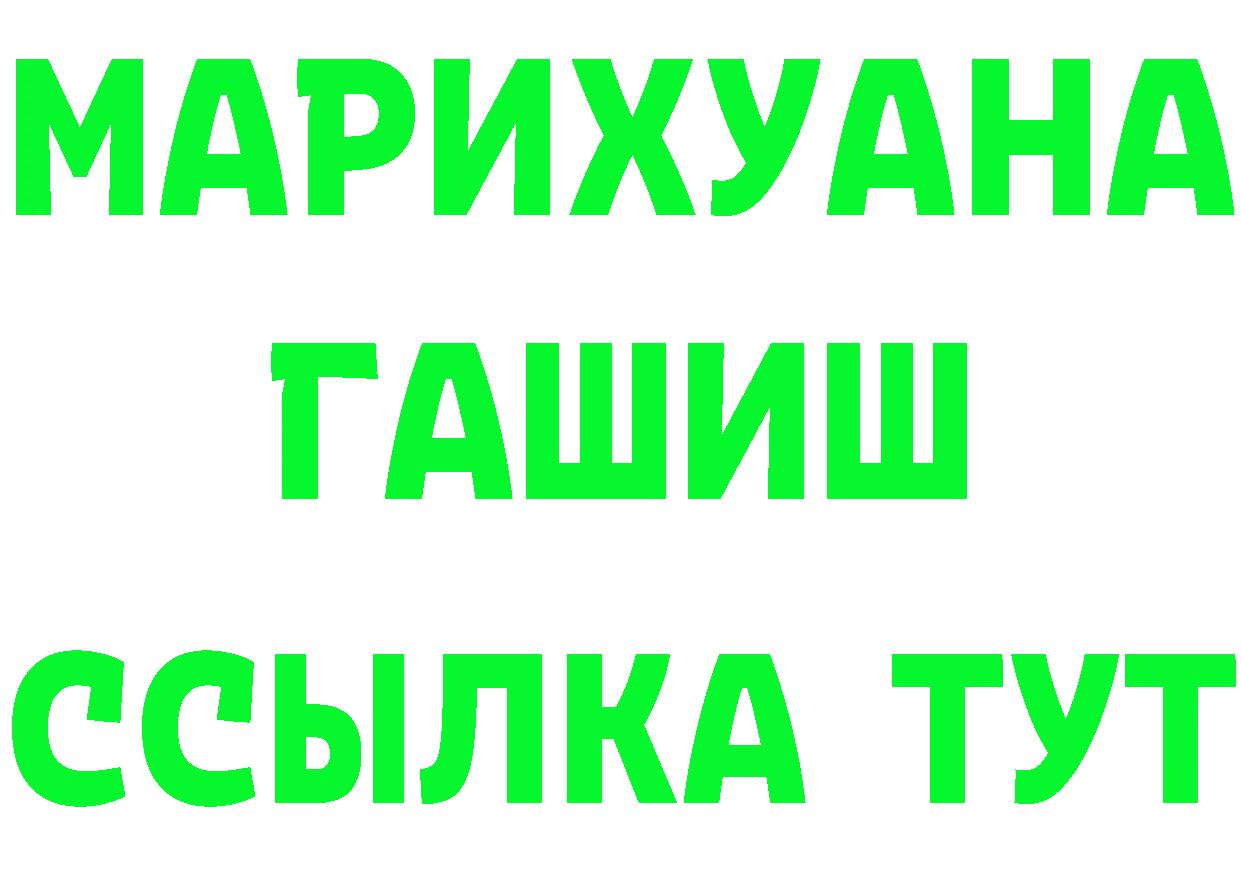 МАРИХУАНА
ГАШИШ
ССЫЛКА ТУТ